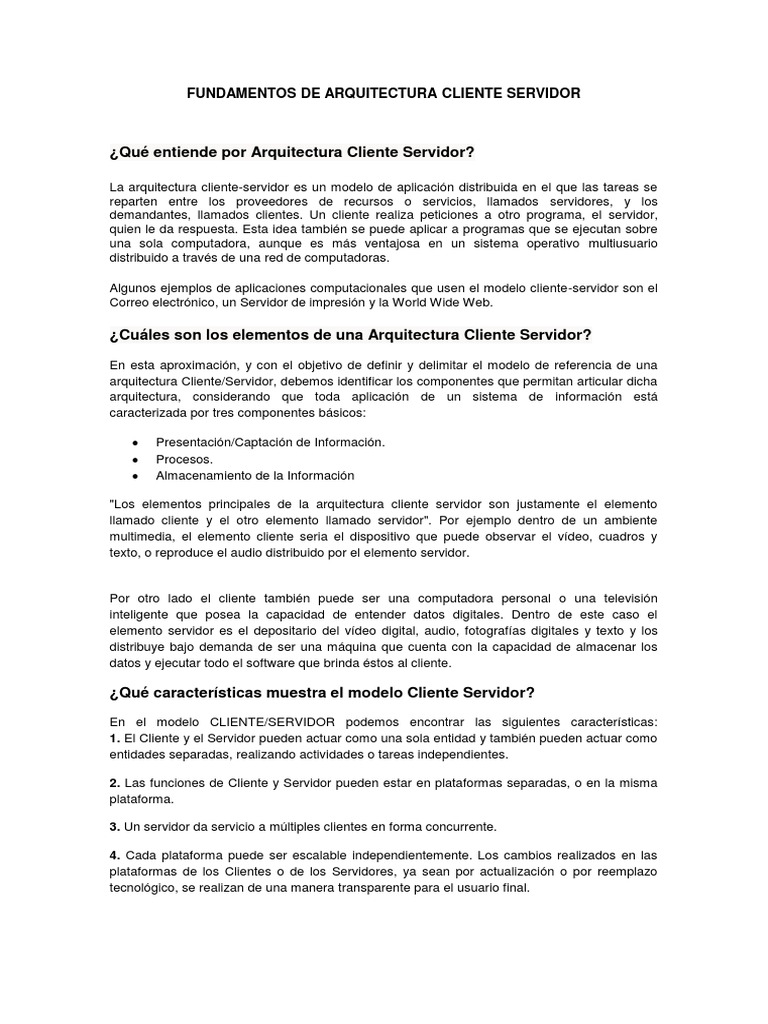 FUNDAMENTOS DE ARQUITECTURA CLIENTE SERVIDOR

¿Qué entiende por Arquitectura Cliente Servidor?

La arquitectura cliente-servidor es un modelo de aplicación distribuida en el que las tareas se reparten entre los proveedores de recursos o servicios, llamados servidores, y los demandantes, llamados clientes. Un cliente realiza peticiones a otro programa, el servidor, quien le da respuesta. Esta idea también se puede aplicar a programas que se ejecutan sobre una sola computadora, aunque es más ventajosa en un sistema operativo multiusuario distribuido a través de una red de computadoras.

Algunos ejemplos de aplicaciones computacionales que usen el modelo cliente-servidor son el Correo electrónico, un Servidor de impresión y la World Wide Web.

¿Cuáles son los elementos de una Arquitectura Cliente Servidor?

En esta aproximación, y con el objetivo de definir y delimitar el modelo de referencia de una arquitectura Cliente/Servidor, debemos identificar los componentes que permitan articular dicha arquitectura, considerando que toda aplicación de un sistema de información está caracterizada por tres componentes básicos:

• Presentación/Captación de Información.
• Procesos.
• Almacenamiento de la Información

"Los elementos principales de la arquitectura cliente servidor son justamente el elemento llamado cliente y el otro elemento llamado servidor". Por ejemplo dentro de un ambiente multimedia, el elemento cliente seria el dispositivo que puede observar el vídeo, cuadros y texto, o reproduce el audio distribuido por el elemento servidor.

Por otro lado el cliente también puede ser una computadora personal o una televisión inteligente que posea la capacidad de entender datos digitales. Dentro de este caso el elemento servidor es el depositario del vídeo digital, audio, fotografías digitales y texto y los distribuye bajo demanda de ser una máquina que cuenta con la capacidad de almacenar los datos y ejecutar todo el software que brinda éstos al cliente.

¿Qué características muestra el modelo Cliente Servidor?

En el modelo CLIENTE/SERVIDOR podemos encontrar las siguientes características:
1. El Cliente y el Servidor pueden actuar como una sola entidad y también pueden actuar como entidades separadas, realizando actividades o tareas independientes.

2. Las funciones de Cliente y Servidor pueden estar en plataformas separadas, o en la misma plataforma.

3. Un servidor da servicio a múltiples clientes en forma concurrente.

4. Cada plataforma puede ser escalable independientemente. Los cambios realizados en las plataformas de los Clientes o de los Servidores, ya sean por actualización o por reemplazo tecnológico, se realizan de una manera transparente para el usuario final.